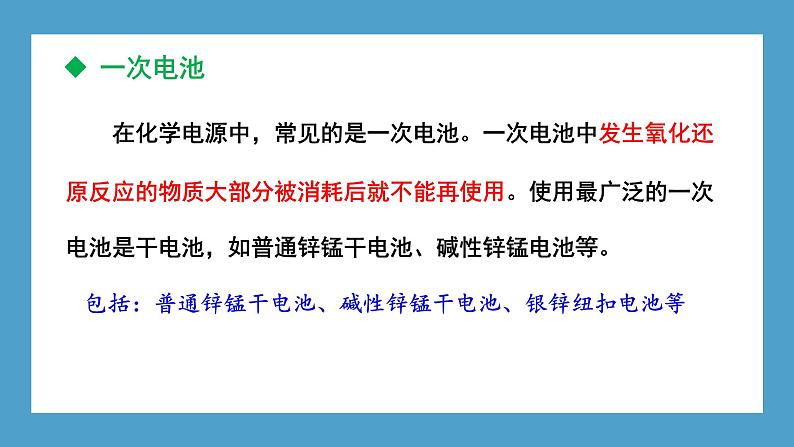 ◆ 一次电池

在化学电源中，常见的是一次电池。一次电池中发生氧化还原反应的物质大部分被消耗后就不能再使用。使用最广泛的一次电池是干电池，如普通锌锰干电池、碱性锌锰电池等。

包括：普通锌锰干电池、碱性锌锰干电池、银锌纽扣电池等